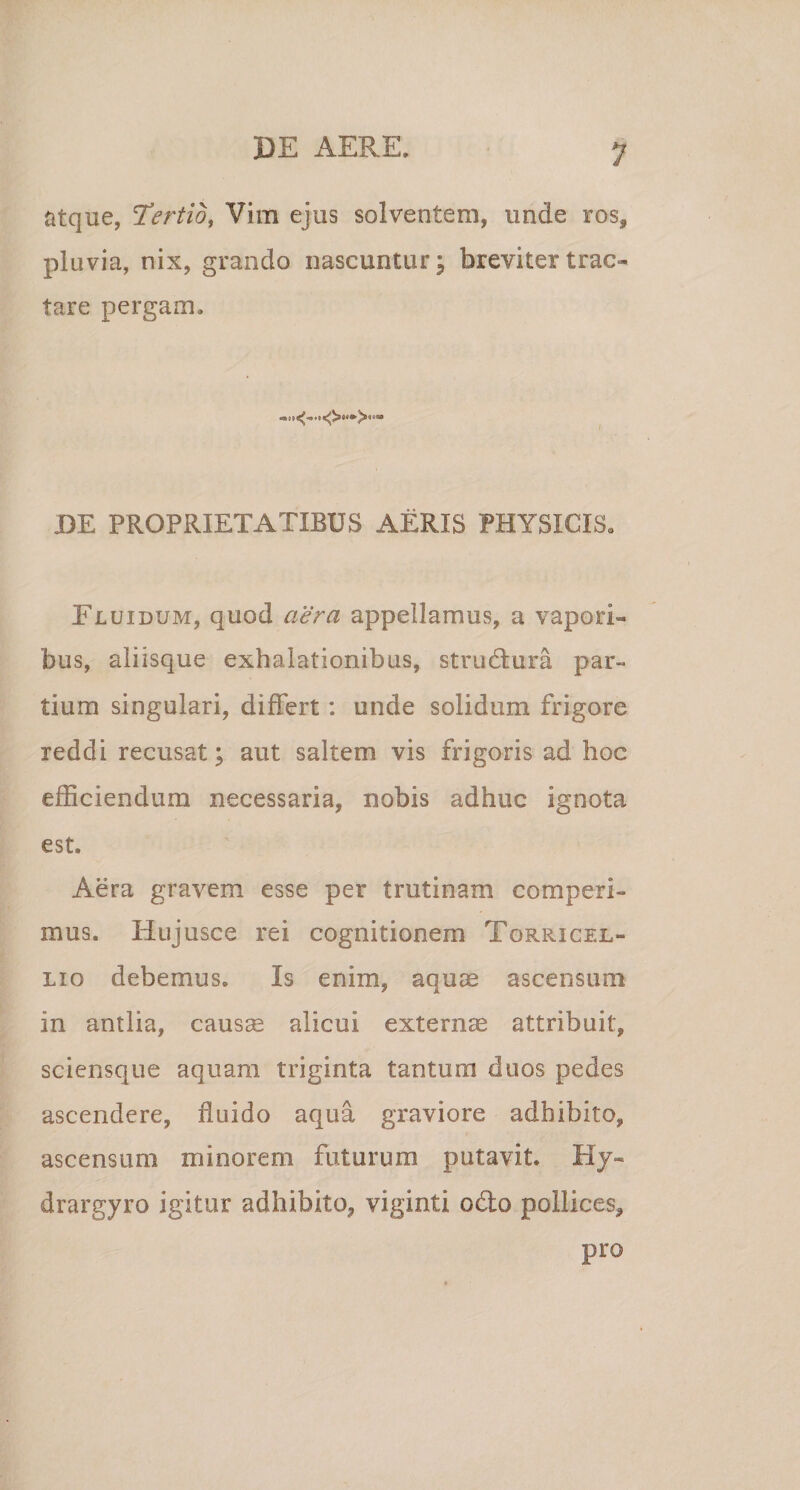 DE AERE. 7

atque, Tertiò, Vim ejus solventem, unde ros, pluvia, nix, grando nascuntur; breviter tractare pergam.

DE PROPRIETATIBUS AËRIS PHYSICIS.

Fluidum, quod aëra appellamus, a vaporibus, aliisque exhalationibus, structurâ partium singulari, differt: unde solidum frigore reddi recusat; aut saltem vis frigoris ad hoc efficiendum necessaria, nobis adhuc ignota est.

Aëra gravem esse per trutinam comperimus. Hujusce rei cognitionem Torricellio debemus. Is enim, aquæ ascensum in antlia, causæ alicui externæ attribuit, sciensque aquam triginta tantum duos pedes ascendere, fluido aquâ graviore adhibito, ascensum minorem futurum putavit. Hydrargyro igitur adhibito, viginti octo pollices, pro